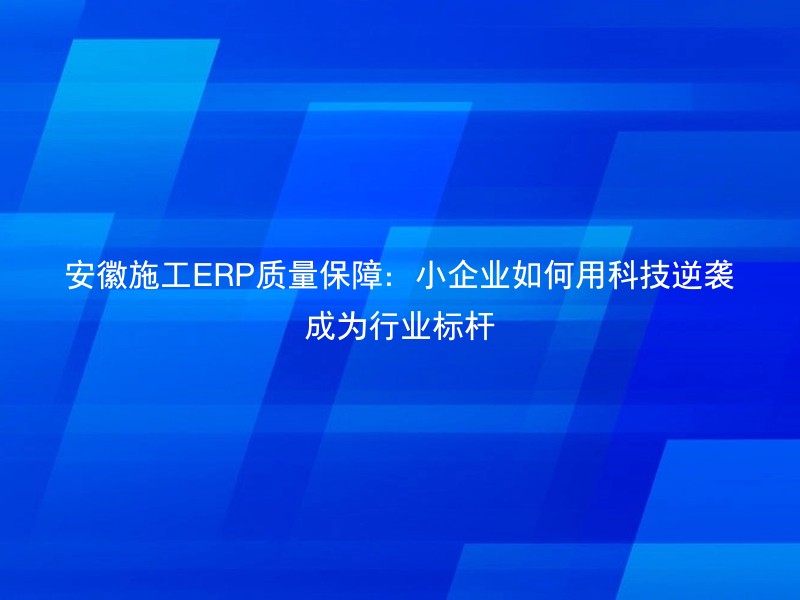 安徽施工ERP质量保障：小企业如何用科技逆袭成为行业标杆